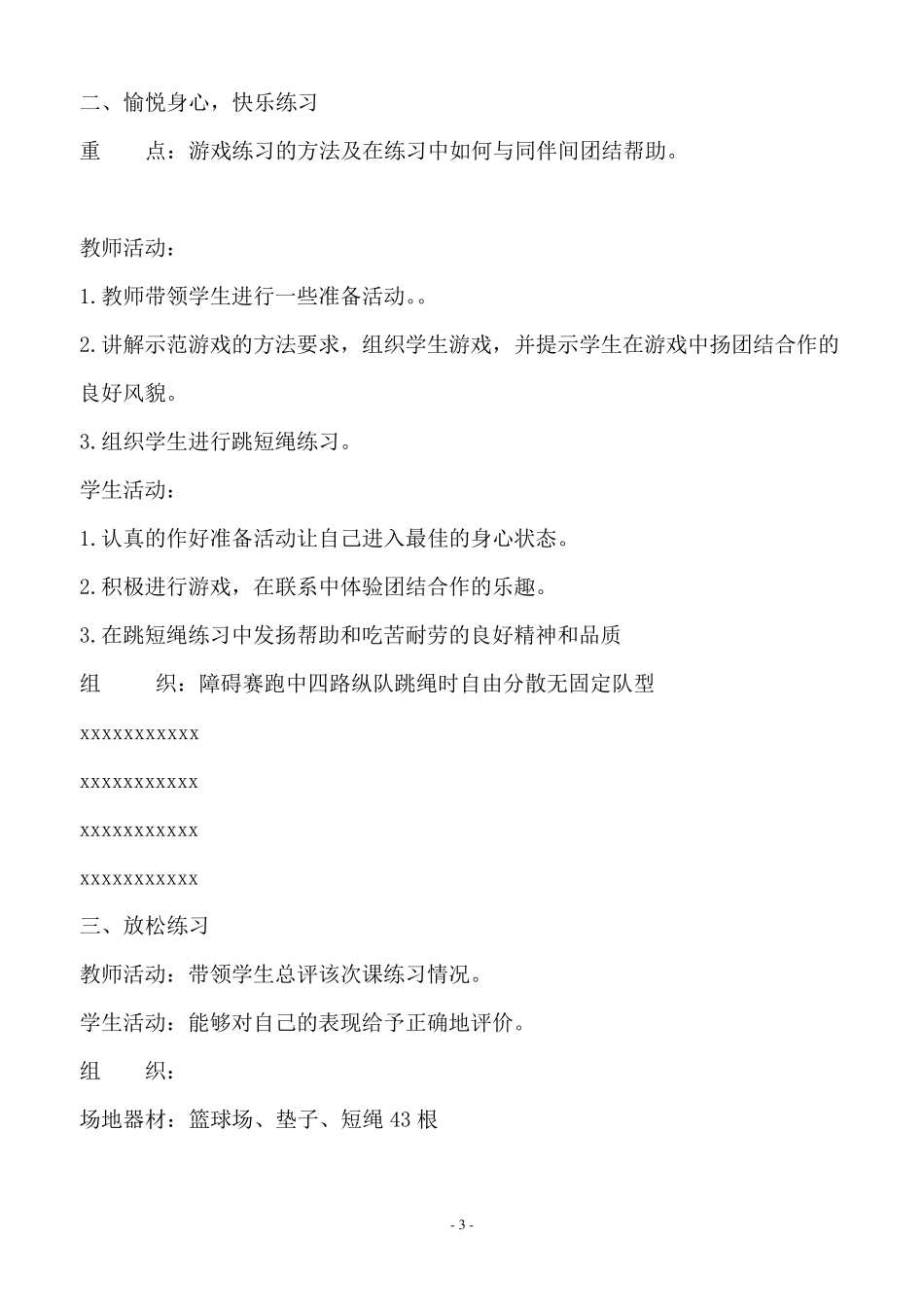 二、愉悦身心，快乐练习

重　　点：游戏练习的方法及在练习中如何与同伴间团结帮助。

教师活动：

1.教师带领学生进行一些准备活动。。

2.讲解示范游戏的方法要求，组织学生游戏，并提示学生在游戏中扬团结合作的良好风貌。

3.组织学生进行跳短绳练习。

学生活动：

1.认真的作好准备活动让自己进入最佳的身心状态。

2.积极进行游戏，在联系中体验团结合作的乐趣。

3.在跳短绳练习中发扬帮助和吃苦耐劳的良好精神和品质

组　　织：障碍赛跑中四路纵队跳绳时自由分散无固定队型

xxxxxxxxxxx

xxxxxxxxxxx

xxxxxxxxxxx

xxxxxxxxxxx

三、放松练习

教师活动：带领学生总评该次课练习情况。

学生活动：能够对自己的表现给予正确地评价。

组　　织：

场地器材：篮球场、垫子、短绳 43 根

- 3 -